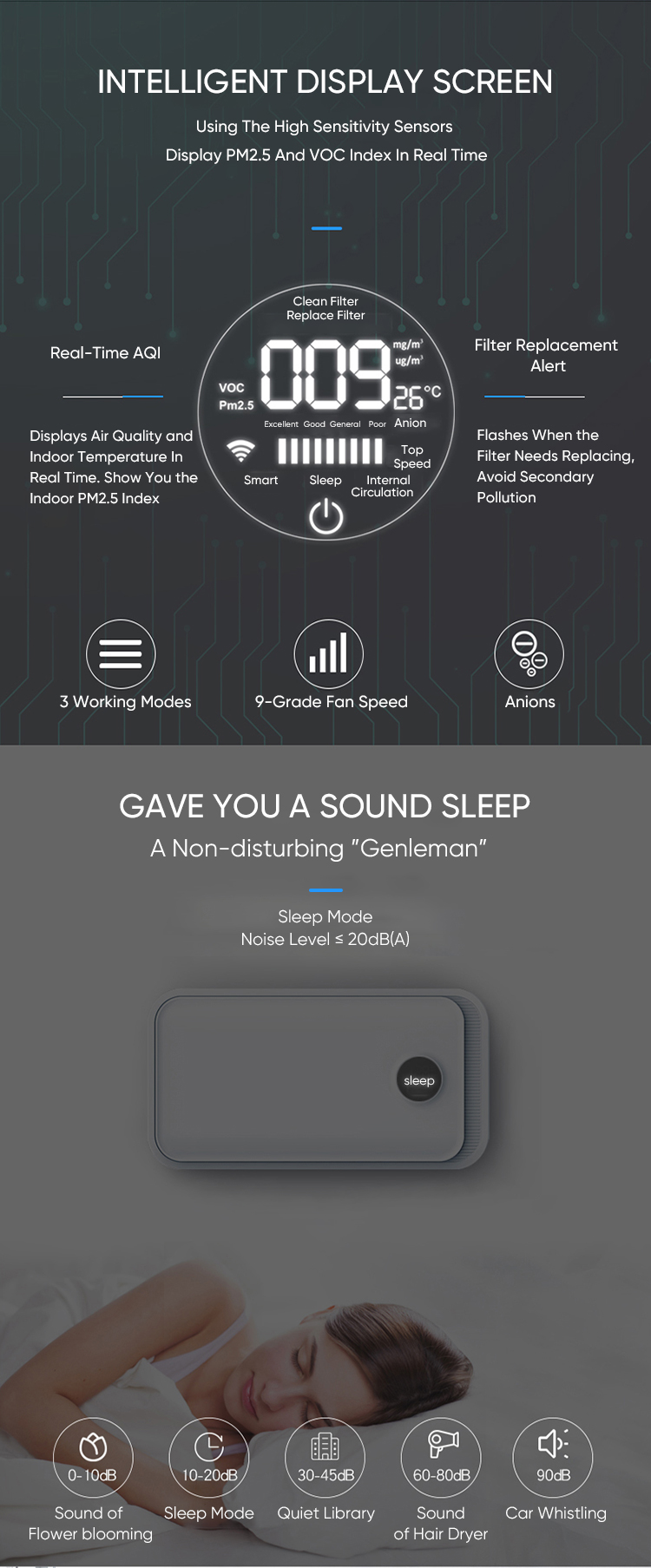 INTELLIGENT DISPLAY SCREEN

Using The High Sensitivity Sensors
Display PM2.5 And VOC Index In Real Time

Real-Time AQI

Displays Air Quality and Indoor Temperature In Real Time. Show You the Indoor PM2.5 Index

Clean Filter
Replace Filter
VOC
Pm2.5
009
mg/m³
ug/m³
26°C
Excellent Good General Poor Anion
Top Speed
Smart Sleep Internal Circulation

Filter Replacement Alert

Flashes When the Filter Needs Replacing, Avoid Secondary Pollution

3 Working Modes

9-Grade Fan Speed

Anions

GAVE YOU A SOUND SLEEP
A Non-disturbing "Genleman"

Sleep Mode
Noise Level ≤ 20dB(A)

sleep

0-10dB
Sound of Flower blooming

10-20dB
Sleep Mode

30-45dB
Quiet Library

60-80dB
Sound of Hair Dryer

90dB
Car Whistling